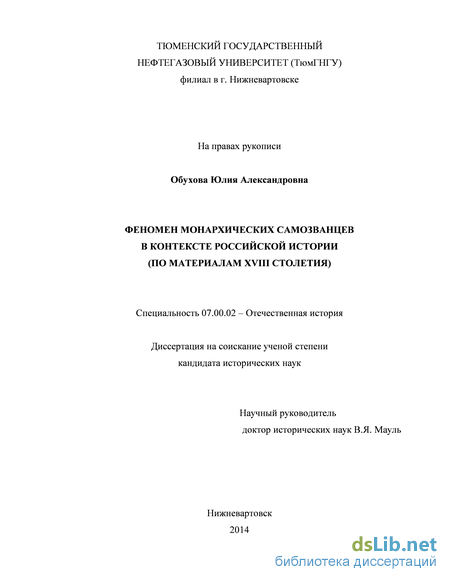 ТЮМЕНСКИЙ ГОСУДАРСТВЕННЫЙ
НЕФТЕГАЗОВЫЙ УНИВЕРСИТЕТ (ТюмГНГУ)
филиал в г. Нижневартовске

На правах рукописи

Обухова Юлия Александровна

ФЕНОМЕН МОНАРХИЧЕСКИХ САМОЗВАНЦЕВ
В КОНТЕКСТЕ РОССИЙСКОЙ ИСТОРИИ
(ПО МАТЕРИАЛАМ XVIII СТОЛЕТИЯ)

Специальность 07.00.02 – Отечественная история

Диссертация на соискание ученой степени
кандидата исторических наук

Научный руководитель
доктор исторических наук В.Я. Мауль

Нижневартовск
2014

dsLib.net
библиотека диссертаций